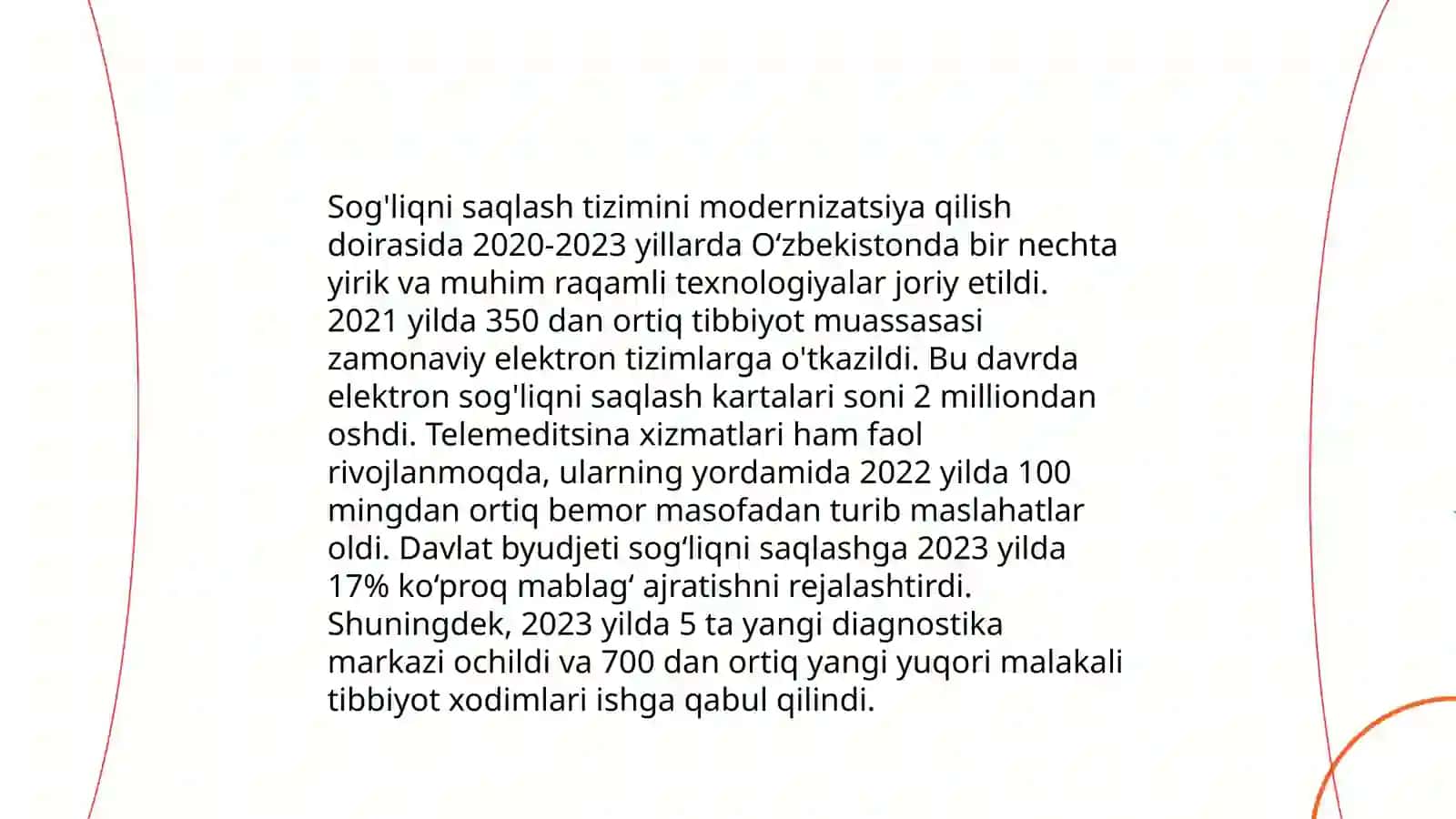 Sog'liqni saqlash tizimini modernizatsiya qilish doirasida 2020-2023 yillarda O‘zbekistonda bir nechta yirik va muhim raqamli texnologiyalar joriy etildi. 2021 yilda 350 dan ortiq tibbiyot muassasasi zamonaviy elektron tizimlarga o'tkazildi. Bu davrda elektron sog'liqni saqlash kartalari soni 2 milliondan oshdi. Telemeditsina xizmatlari ham faol rivojlanmoqda, ularning yordamida 2022 yilda 100 mingdan ortiq bemor masofadan turib maslahatlar oldi. Davlat byudjeti sog‘liqni saqlashga 2023 yilda 17% ko‘proq mablag‘ ajratishni rejalashtirdi. Shuningdek, 2023 yilda 5 ta yangi diagnostika markazi ochildi va 700 dan ortiq yangi yuqori malakali tibbiyot xodimlari ishga qabul qilindi.